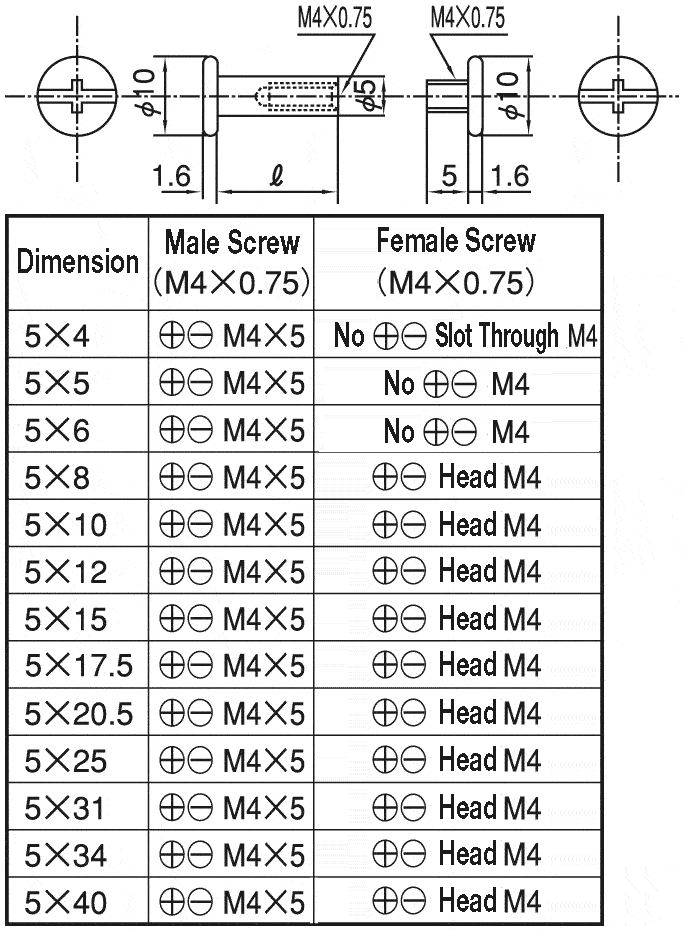 M4×0.75

M4×0.75

$\phi 10$

$\phi 5$

$\phi 10$

1.6

$\ell$

5

1.6

| Dimension | Male Screw (M4×0.75) | Female Screw (M4×0.75) |
|---|---|---|
| 5×4 | ⊕⊖ M4×5 | No ⊕⊖ Slot Through M4 |
| 5×5 | ⊕⊖ M4×5 | No ⊕⊖ M4 |
| 5×6 | ⊕⊖ M4×5 | No ⊕⊖ M4 |
| 5×8 | ⊕⊖ M4×5 | ⊕⊖ Head M4 |
| 5×10 | ⊕⊖ M4×5 | ⊕⊖ Head M4 |
| 5×12 | ⊕⊖ M4×5 | ⊕⊖ Head M4 |
| 5×15 | ⊕⊖ M4×5 | ⊕⊖ Head M4 |
| 5×17.5 | ⊕⊖ M4×5 | ⊕⊖ Head M4 |
| 5×20.5 | ⊕⊖ M4×5 | ⊕⊖ Head M4 |
| 5×25 | ⊕⊖ M4×5 | ⊕⊖ Head M4 |
| 5×31 | ⊕⊖ M4×5 | ⊕⊖ Head M4 |
| 5×34 | ⊕⊖ M4×5 | ⊕⊖ Head M4 |
| 5×40 | ⊕⊖ M4×5 | ⊕⊖ Head M4 |